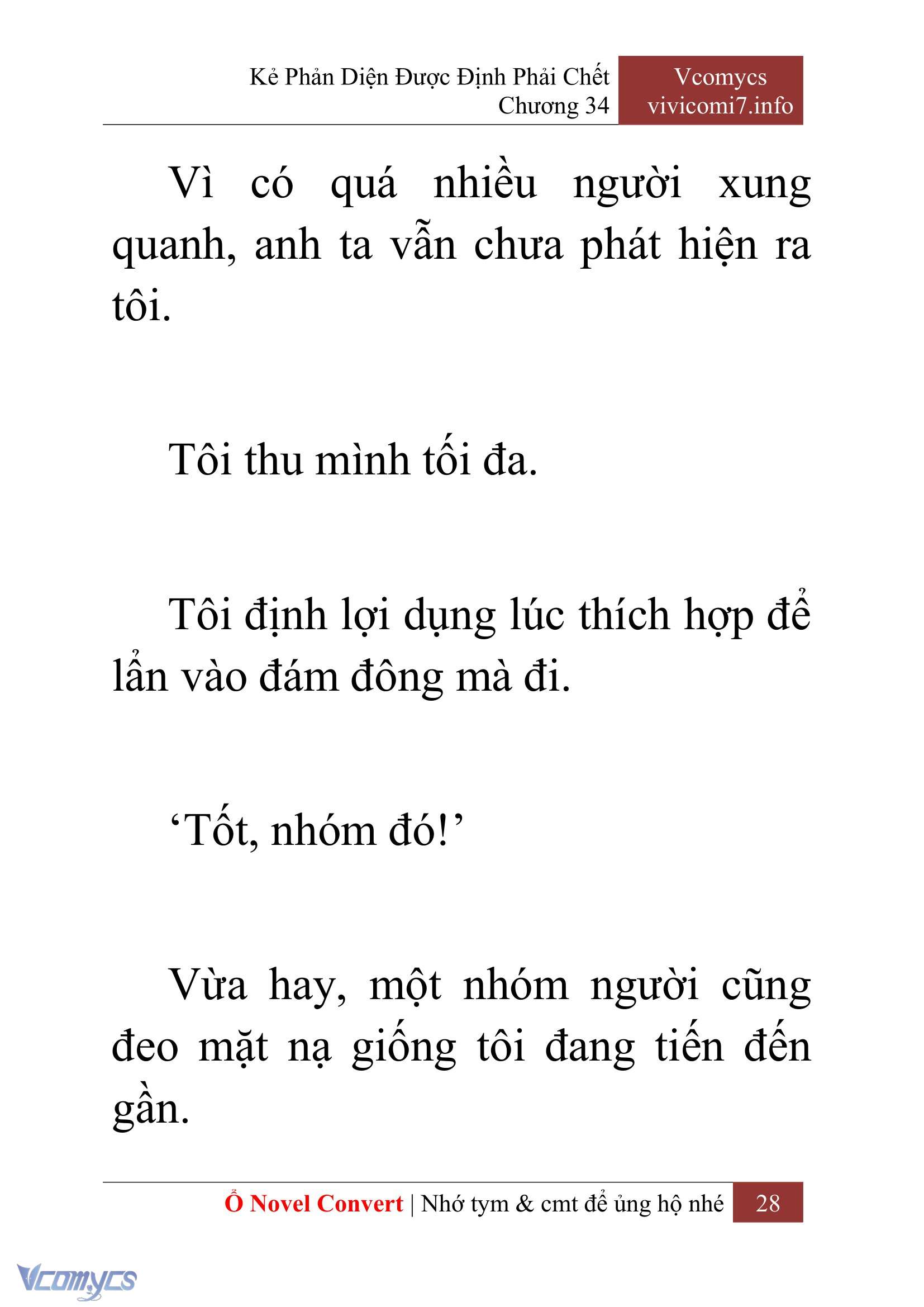 Kẻ Phản Diện Được Định Phải Chết
Chương 34

Vcomycs
vivicomi7.info

Vì có quá nhiều người xung quanh, anh ta vẫn chưa phát hiện ra tôi.

Tôi thu mình tối đa.

Tôi định lợi dụng lúc thích hợp để lẩn vào đám đông mà đi.

‘Tốt, nhóm đó!’

Vừa hay, một nhóm người cũng đeo mặt nạ giống tôi đang tiến đến gần.

Ổ Novel Convert | Nhớ tym & cmt để ủng hộ nhé 28

Vcomycs